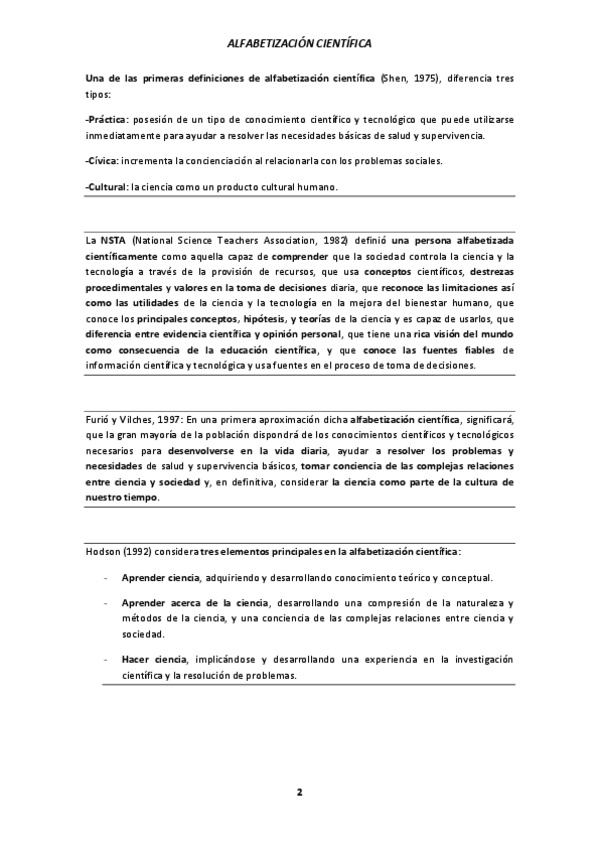 ALFABETIZACIÓN CIENTÍFICA

Una de las primeras definiciones de alfabetización científica (Shen, 1975), diferencia tres tipos:

-Práctica: posesión de un tipo de conocimiento científico y tecnológico que puede utilizarse inmediatamente para ayudar a resolver las necesidades básicas de salud y supervivencia.

-Cívica: incrementa la concienciación al relacionarla con los problemas sociales.

-Cultural: la ciencia como un producto cultural humano.

La NSTA (National Science Teachers Association, 1982) definió una persona alfabetizada científicamente como aquella capaz de comprender que la sociedad controla la ciencia y la tecnología a través de la provisión de recursos, que usa conceptos científicos, destrezas procedimentales y valores en la toma de decisiones diaria, que reconoce las limitaciones así como las utilidades de la ciencia y la tecnología en la mejora del bienestar humano, que conoce los principales conceptos, hipótesis, y teorías de la ciencia y es capaz de usarlos, que diferencia entre evidencia científica y opinión personal, que tiene una rica visión del mundo como consecuencia de la educación científica, y que conoce las fuentes fiables de información científica y tecnológica y usa fuentes en el proceso de toma de decisiones.

Furió y Vilches, 1997: En una primera aproximación dicha alfabetización científica, significará, que la gran mayoría de la población dispondrá de los conocimientos científicos y tecnológicos necesarios para desenvolverse en la vida diaria, ayudar a resolver los problemas y necesidades de salud y supervivencia básicos, tomar conciencia de las complejas relaciones entre ciencia y sociedad y, en definitiva, considerar la ciencia como parte de la cultura de nuestro tiempo.

Hodson (1992) considera tres elementos principales en la alfabetización científica:

- Aprender ciencia, adquiriendo y desarrollando conocimiento teórico y conceptual.

- Aprender acerca de la ciencia, desarrollando una compresión de la naturaleza y métodos de la ciencia, y una conciencia de las complejas relaciones entre ciencia y sociedad.

- Hacer ciencia, implicándose y desarrollando una experiencia en la investigación científica y la resolución de problemas.

2